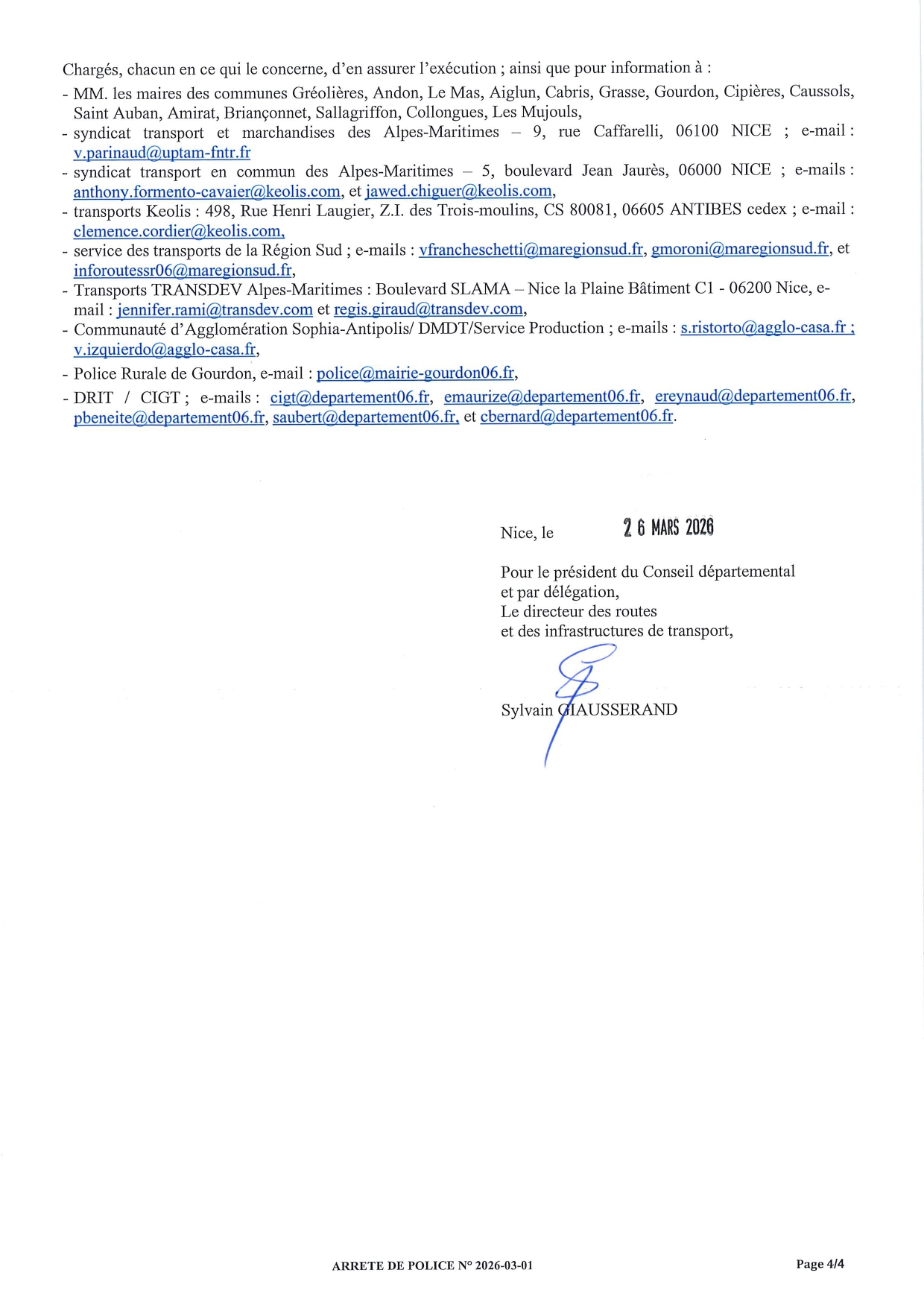 Chargés, chacun en ce qui le concerne, d'en assurer l'exécution ; ainsi que pour information à :

- MM. les maires des communes Gréolières, Andon, Le Mas, Aiglun, Cabris, Grasse, Gourdon, Cipières, Caussols, Saint Auban, Amirat, Briançonnet, Sallagriffon, Collongues, Les Mujouls,
- syndicat transport et marchandises des Alpes-Maritimes – 9, rue Caffarelli, 06100 NICE ; e-mail : v.parinaud@uptam-fntr.fr
- syndicat transport en commun des Alpes-Maritimes – 5, boulevard Jean Jaurès, 06000 NICE ; e-mails : anthony.formento-cavaier@keolis.com, et jawed.chiguer@keolis.com,
- transports Keolis : 498, Rue Henri Laugier, Z.I. des Trois-moulins, CS 80081, 06605 ANTIBES cedex ; e-mail : clemence.cordier@keolis.com,
- service des transports de la Région Sud ; e-mails : vfrancheschetti@maregionsud.fr, gmoroni@maregionsud.fr, et inforoutessr06@maregionsud.fr,
- Transports TRANSDEV Alpes-Maritimes : Boulevard SLAMA – Nice la Plaine Bâtiment C1 - 06200 Nice, e-mail : jennifer.rami@transdev.com et regis.giraud@transdev.com,
- Communauté d'Agglomération Sophia-Antipolis/ DMDT/Service Production ; e-mails : s.ristorto@agglo-casa.fr ; v.izquierdo@agglo-casa.fr,
- Police Rurale de Gourdon, e-mail : police@mairie-gourdon06.fr,
- DRIT / CIGT ; e-mails : cigt@departement06.fr, emaurize@departement06.fr, ereynaud@departement06.fr, pbeneite@departement06.fr, saubert@departement06.fr, et cbernard@departement06.fr.

Nice, le 2 6 MARS 2026

Pour le président du Conseil départemental
et par délégation,
Le directeur des routes
et des infrastructures de transport,

Sylvain GIAUSSERAND

ARRETE DE POLICE N° 2026-03-01

Page 4/4